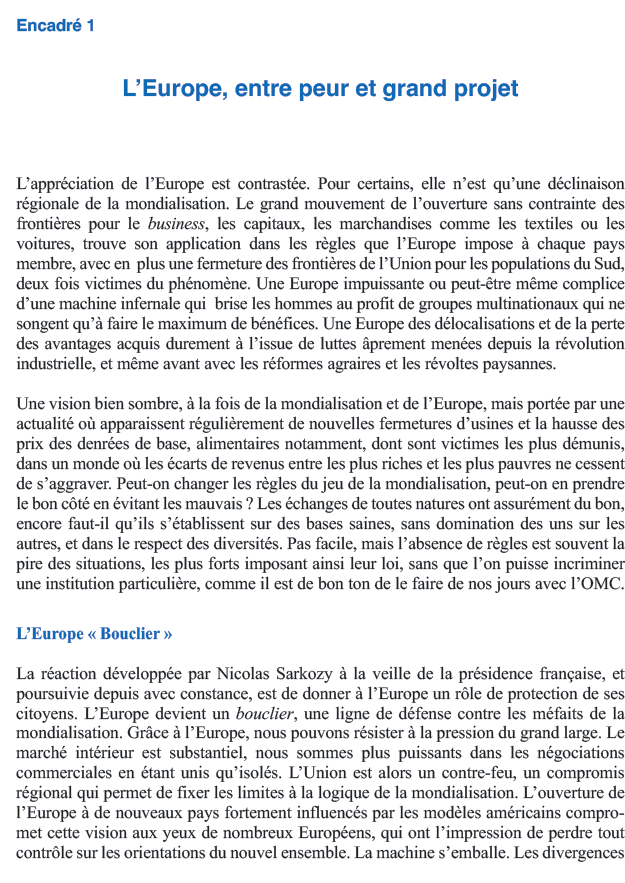 Encadré 1

L'Europe, entre peur et grand projet

L'appréciation de l'Europe est contrastée. Pour certains, elle n'est qu'une déclinaison régionale de la mondialisation. Le grand mouvement de l'ouverture sans contrainte des frontières pour le business, les capitaux, les marchandises comme les textiles ou les voitures, trouve son application dans les règles que l'Europe impose à chaque pays membre, avec en plus une fermeture des frontières de l'Union pour les populations du Sud, deux fois victimes du phénomène. Une Europe impuissante ou peut-être même complice d'une machine infernale qui brise les hommes au profit de groupes multinationaux qui ne songent qu'à faire le maximum de bénéfices. Une Europe des délocalisations et de la perte des avantages acquis durement à l'issue de luttes âprement menées depuis la révolution industrielle, et même avant avec les réformes agraires et les révoltes paysannes.

Une vision bien sombre, à la fois de la mondialisation et de l'Europe, mais portée par une actualité où apparaissent régulièrement de nouvelles fermetures d'usines et la hausse des prix des denrées de base, alimentaires notamment, dont sont victimes les plus démunis, dans un monde où les écarts de revenus entre les plus riches et les plus pauvres ne cessent de s'aggraver. Peut-on changer les règles du jeu de la mondialisation, peut-on en prendre le bon côté en évitant les mauvais ? Les échanges de toutes natures ont assurément du bon, encore faut-il qu'ils s'établissent sur des bases saines, sans domination des uns sur les autres, et dans le respect des diversités. Pas facile, mais l'absence de règles est souvent la pire des situations, les plus forts imposant ainsi leur loi, sans que l'on puisse incriminer une institution particulière, comme il est de bon ton de le faire de nos jours avec l'OMC.

L'Europe « Bouclier »

La réaction développée par Nicolas Sarkozy à la veille de la présidence française, et poursuivie depuis avec constance, est de donner à l'Europe un rôle de protection de ses citoyens. L'Europe devient un bouclier, une ligne de défense contre les méfaits de la mondialisation. Grâce à l'Europe, nous pouvons résister à la pression du grand large. Le marché intérieur est substantiel, nous sommes plus puissants dans les négociations commerciales en étant unis qu'isolés. L'Union est alors un contre-feu, un compromis régional qui permet de fixer les limites à la logique de la mondialisation. L'ouverture de l'Europe à de nouveaux pays fortement influencés par les modèles américains compromet cette vision aux yeux de nombreux Européens, qui ont l'impression de perdre tout contrôle sur les orientations du nouvel ensemble. La machine s'emballe. Les divergences